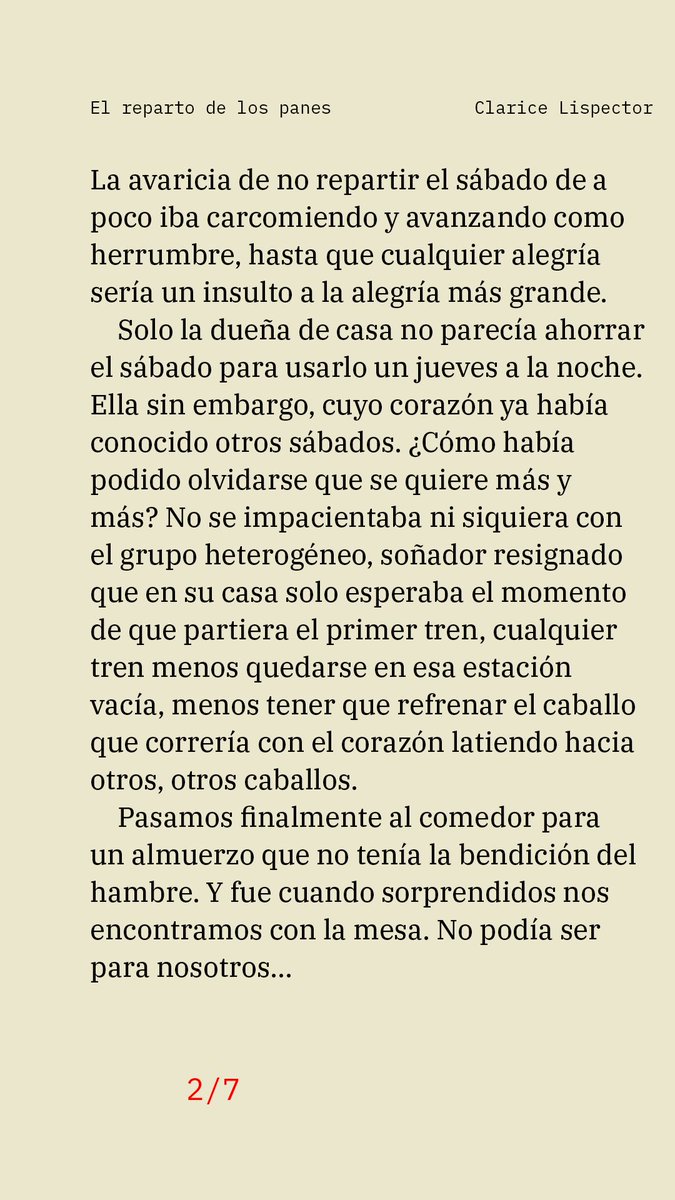 El reparto de los panes

Clarice Lispector

La avaricia de no repartir el sábado de a poco iba carcomiendo y avanzando como herrumbre, hasta que cualquier alegría sería un insulto a la alegría más grande.

Solo la dueña de casa no parecía ahorrar el sábado para usarlo un jueves a la noche. Ella sin embargo, cuyo corazón ya había conocido otros sábados. ¿Cómo había podido olvidarse que se quiere más y más? No se impacientaba ni siquiera con el grupo heterogéneo, soñador resignado que en su casa solo esperaba el momento de que partiera el primer tren, cualquier tren menos quedarse en esa estación vacía, menos tener que refrenar el caballo que correría con el corazón latiendo hacia otros, otros caballos.

Pasamos finalmente al comedor para un almuerzo que no tenía la bendición del hambre. Y fue cuando sorprendidos nos encontramos con la mesa. No podía ser para nosotros...

2/7